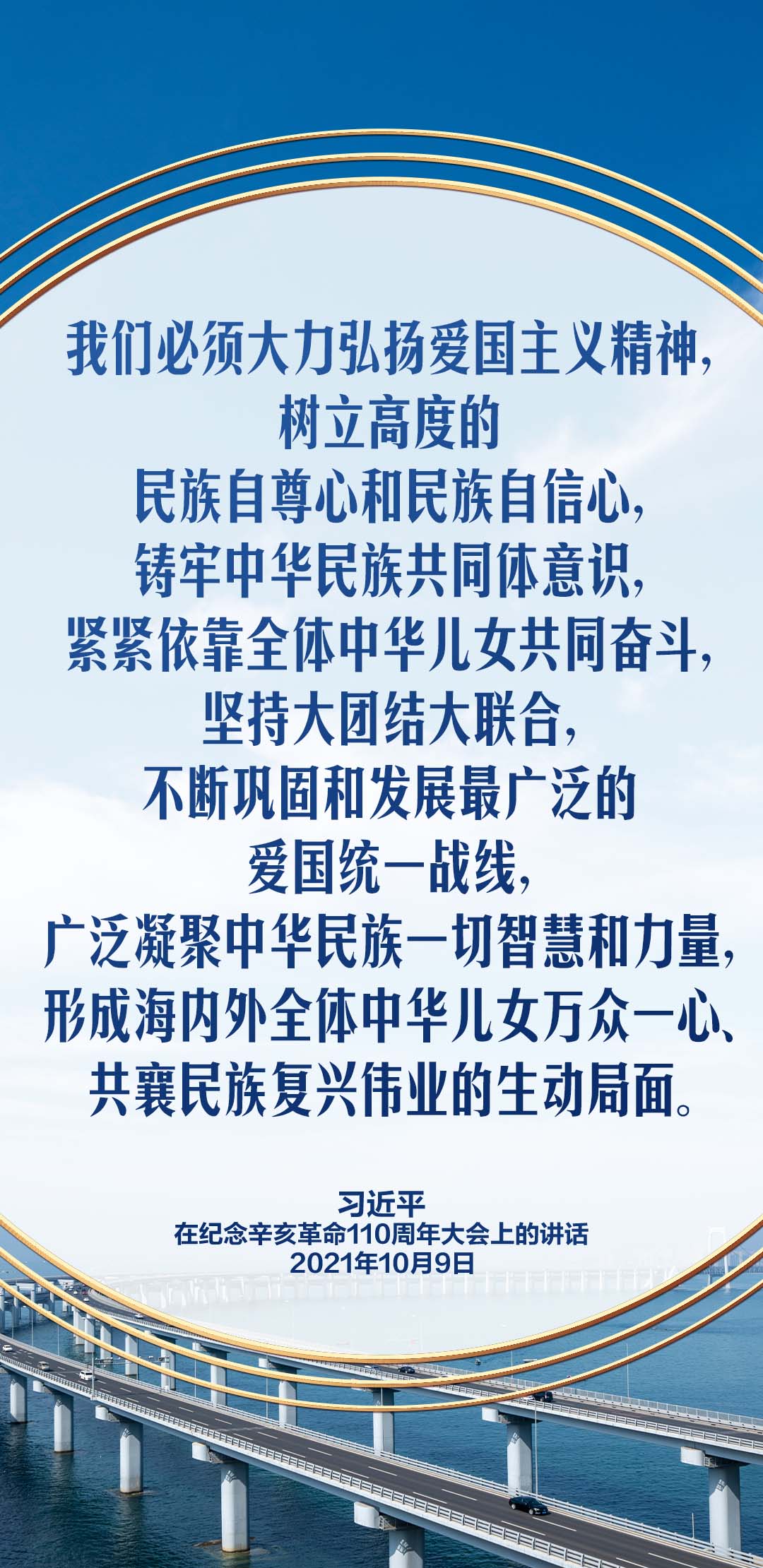 我们必须大力弘扬爱国主义精神，
树立高度的
民族自尊心和民族自信心，
铸牢中华民族共同体意识，
紧紧依靠全体中华儿女共同奋斗，
坚持大团结大联合，
不断巩固和发展最广泛的
爱国统一战线，
广泛凝聚中华民族一切智慧和力量，
形成海内外全体中华儿女万众一心、
共襄民族复兴伟业的生动局面。

习近平
在纪念辛亥革命110周年大会上的讲话
2021年10月9日